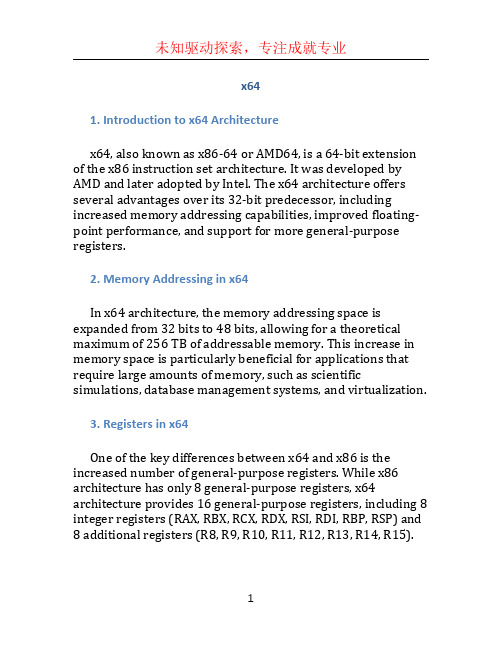 未知驱动探索，专注成就专业

x64

1. Introduction to x64 Architecture

x64, also known as x86-64 or AMD64, is a 64-bit extension of the x86 instruction set architecture. It was developed by AMD and later adopted by Intel. The x64 architecture offers several advantages over its 32-bit predecessor, including increased memory addressing capabilities, improved floating-point performance, and support for more general-purpose registers.

2. Memory Addressing in x64

In x64 architecture, the memory addressing space is expanded from 32 bits to 48 bits, allowing for a theoretical maximum of 256 TB of addressable memory. This increase in memory space is particularly beneficial for applications that require large amounts of memory, such as scientific simulations, database management systems, and virtualization.

3. Registers in x64

One of the key differences between x64 and x86 is the increased number of general-purpose registers. While x86 architecture has only 8 general-purpose registers, x64 architecture provides 16 general-purpose registers, including 8 integer registers (RAX, RBX, RCX, RDX, RSI, RDI, RBP, RSP) and 8 additional registers (R8, R9, R10, R11, R12, R13, R14, R15).

1